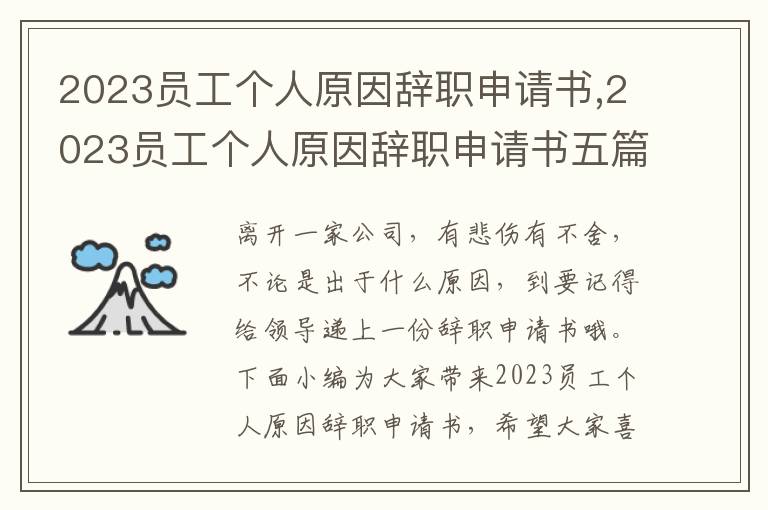 2023员工个人原因辞职申请书,2023员工个人原因辞职申请书五篇

离开一家公司，有悲伤有不舍，不论是出于什么原因，到要记得给领导递上一份辞职申请书哦。下面小编为大家带来2023员工个人原因辞职申请书，希望大家喜